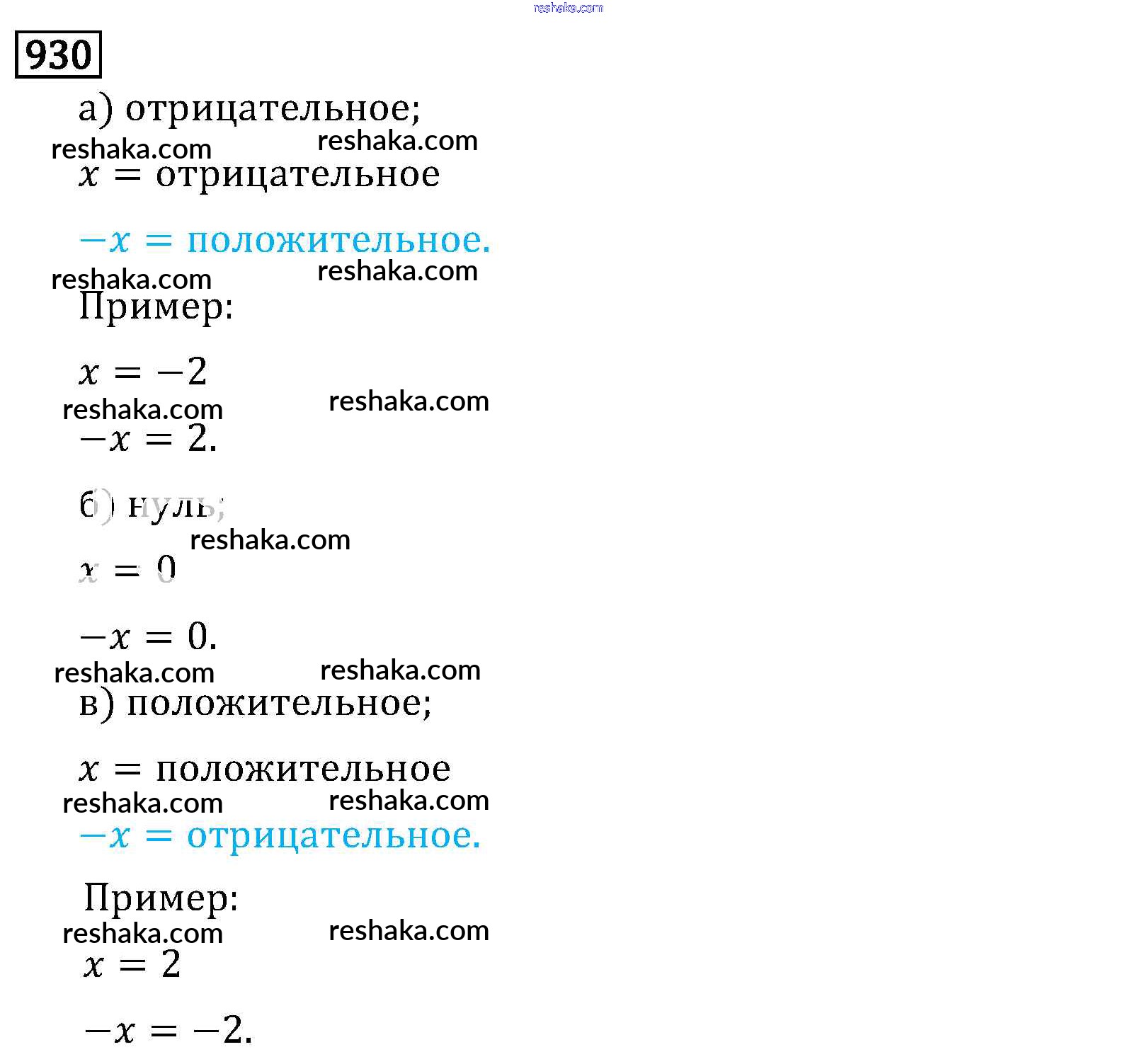 reshaka.com

930

а) отрицательное;

reshaka.com reshaka.com

$x =$ отрицательное

$-x =$ положительное.

reshaka.com reshaka.com

Пример:

$x = -2$

reshaka.com reshaka.com

$-x = 2.$

б) нуль;

reshaka.com

$x = 0$

$-x = 0.$

reshaka.com reshaka.com

в) положительное;

$x =$ положительное

reshaka.com reshaka.com

$-x =$ отрицательное.

Пример:

reshaka.com reshaka.com

$x = 2$

$-x = -2.$